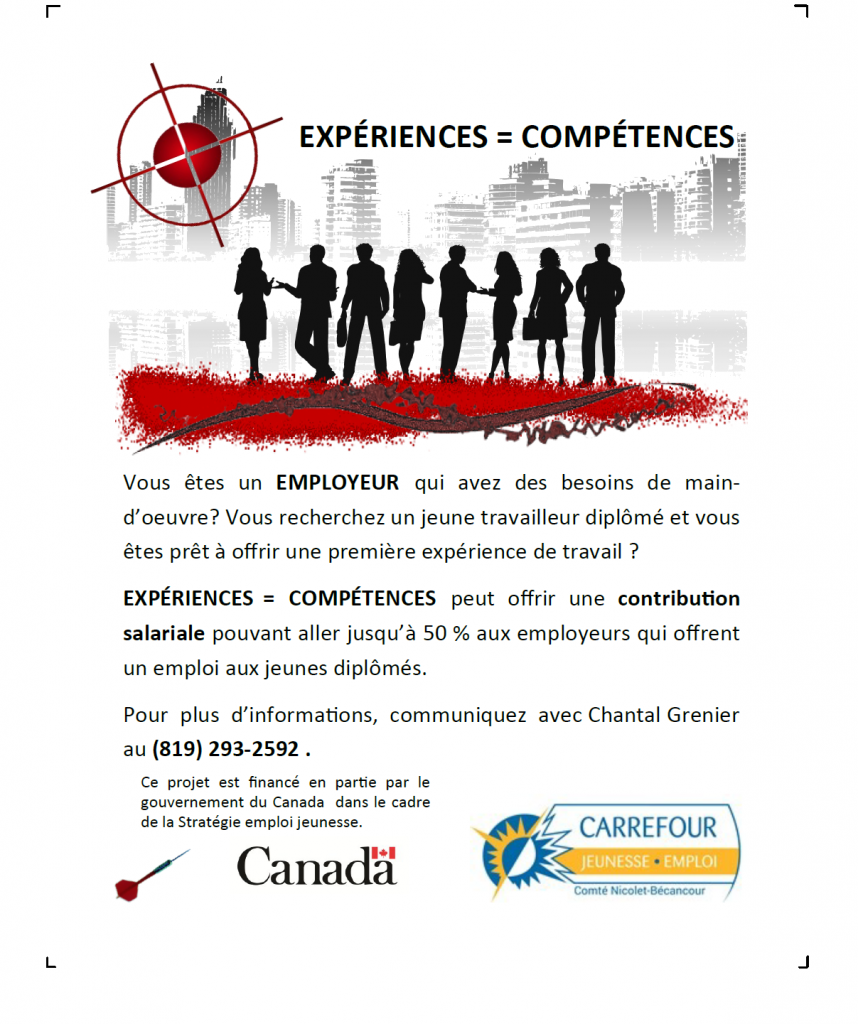 EXPÉRIENCES = COMPÉTENCES

Vous êtes un EMPLOYEUR qui avez des besoins de main-d'oeuvre? Vous recherchez un jeune travailleur diplômé et vous êtes prêt à offrir une première expérience de travail ?

EXPÉRIENCES = COMPÉTENCES peut offrir une contribution salariale pouvant aller jusqu'à 50 % aux employeurs qui offrent un emploi aux jeunes diplômés.

Pour plus d'informations, communiquez avec Chantal Grenier au (819) 293-2592 .

Ce projet est financé en partie par le gouvernement du Canada dans le cadre de la Stratégie emploi jeunesse.

Canada

CARREFOUR
JEUNESSE • EMPLOI
Comté Nicolet-Bécancour